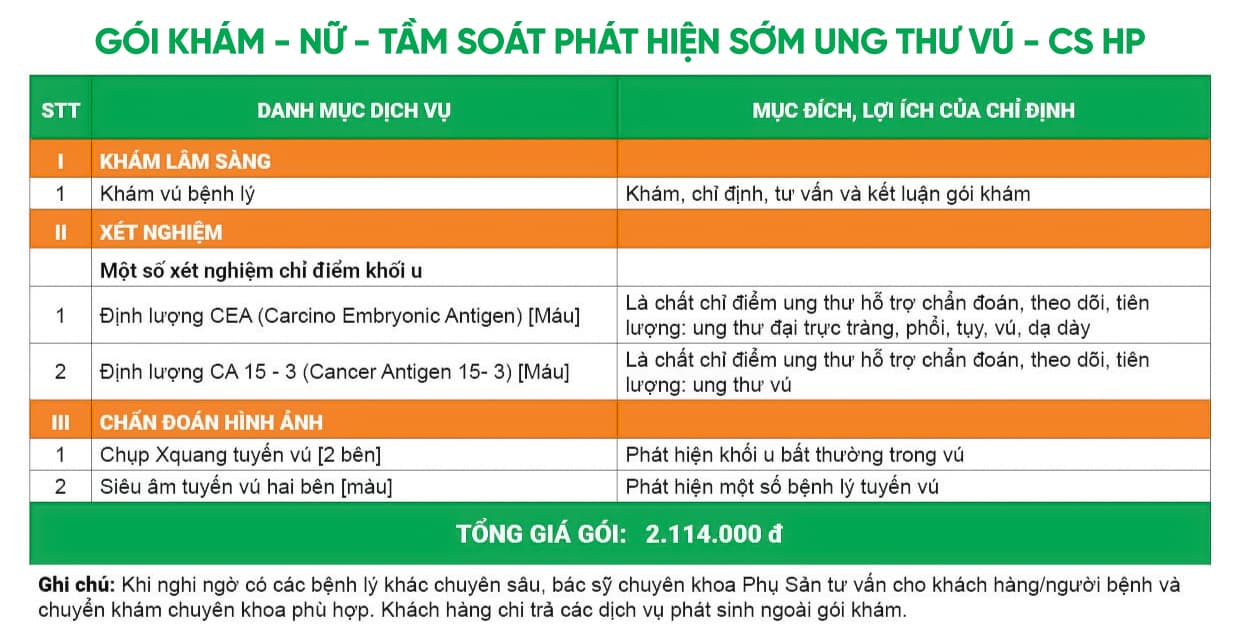 GÓI KHÁM - NỮ - TẦM SOÁT PHÁT HIỆN SỚM UNG THƯ VÚ - CS HP

| STT | DANH MỤC DỊCH VỤ | MỤC ĐÍCH, LỢI ÍCH CỦA CHỈ ĐỊNH |
|---|---|---|
| I | KHÁM LÂM SÀNG | |
| 1 | Khám vú bệnh lý | Khám, chỉ định, tư vấn và kết luận gói khám |
| II | XÉT NGHIỆM | |
| | Một số xét nghiệm chỉ điểm khối u | |
| 1 | Định lượng CEA (Carcino Embryonic Antigen) [Máu] | Là chất chỉ điểm ung thư hỗ trợ chẩn đoán, theo dõi, tiên lượng: ung thư đại trực tràng, phổi, tụy, vú, dạ dày |
| 2 | Định lượng CA 15 - 3 (Cancer Antigen 15- 3) [Máu] | Là chất chỉ điểm ung thư hỗ trợ chẩn đoán, theo dõi, tiên lượng: ung thư vú |
| III | CHẨN ĐOÁN HÌNH ẢNH | |
| 1 | Chụp Xquang tuyến vú [2 bên] | Phát hiện khối u bất thường trong vú |
| 2 | Siêu âm tuyến vú hai bên [màu] | Phát hiện một số bệnh lý tuyến vú |
| TỔNG GIÁ GÓI: 2.114.000 đ | | |

Ghi chú: Khi nghi ngờ có các bệnh lý khác chuyên sâu, bác sỹ chuyên khoa Phụ Sản tư vấn cho khách hàng/người bệnh và chuyển khám chuyên khoa phù hợp. Khách hàng chi trả các dịch vụ phát sinh ngoài gói khám.